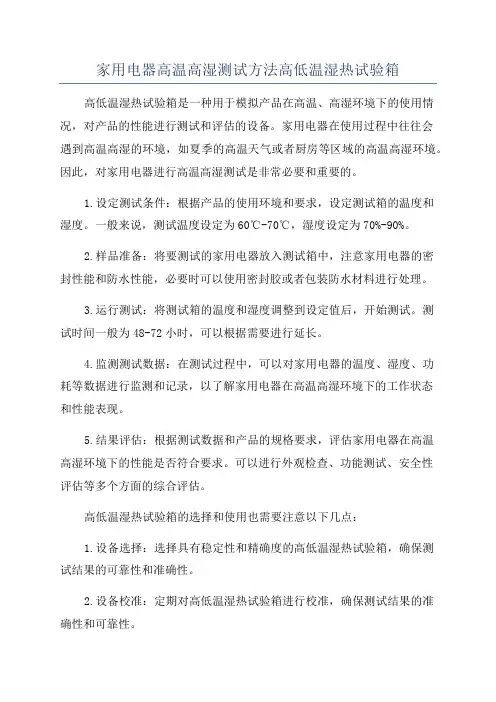 家用电器高温高湿测试方法高低温湿热试验箱

高低温湿热试验箱是一种用于模拟产品在高温、高湿环境下的使用情况，对产品的性能进行测试和评估的设备。家用电器在使用过程中往往会遇到高温高湿的环境，如夏季的高温天气或者厨房等区域的高温高湿环境。因此，对家用电器进行高温高湿测试是非常必要和重要的。

1.设定测试条件：根据产品的使用环境和要求，设定测试箱的温度和湿度。一般来说，测试温度设定为60℃-70℃，湿度设定为70%-90%。

2.样品准备：将要测试的家用电器放入测试箱中，注意家用电器的密封性能和防水性能，必要时可以使用密封胶或者包装防水材料进行处理。

3.运行测试：将测试箱的温度和湿度调整到设定值后，开始测试。测试时间一般为48-72小时，可以根据需要进行延长。

4.监测测试数据：在测试过程中，可以对家用电器的温度、湿度、功耗等数据进行监测和记录，以了解家用电器在高温高湿环境下的工作状态和性能表现。

5.结果评估：根据测试数据和产品的规格要求，评估家用电器在高温高湿环境下的性能是否符合要求。可以进行外观检查、功能测试、安全性评估等多个方面的综合评估。

高低温湿热试验箱的选择和使用也需要注意以下几点：

1.设备选择：选择具有稳定性和精确度的高低温湿热试验箱，确保测试结果的可靠性和准确性。

2.设备校准：定期对高低温湿热试验箱进行校准，确保测试结果的准确性和可靠性。